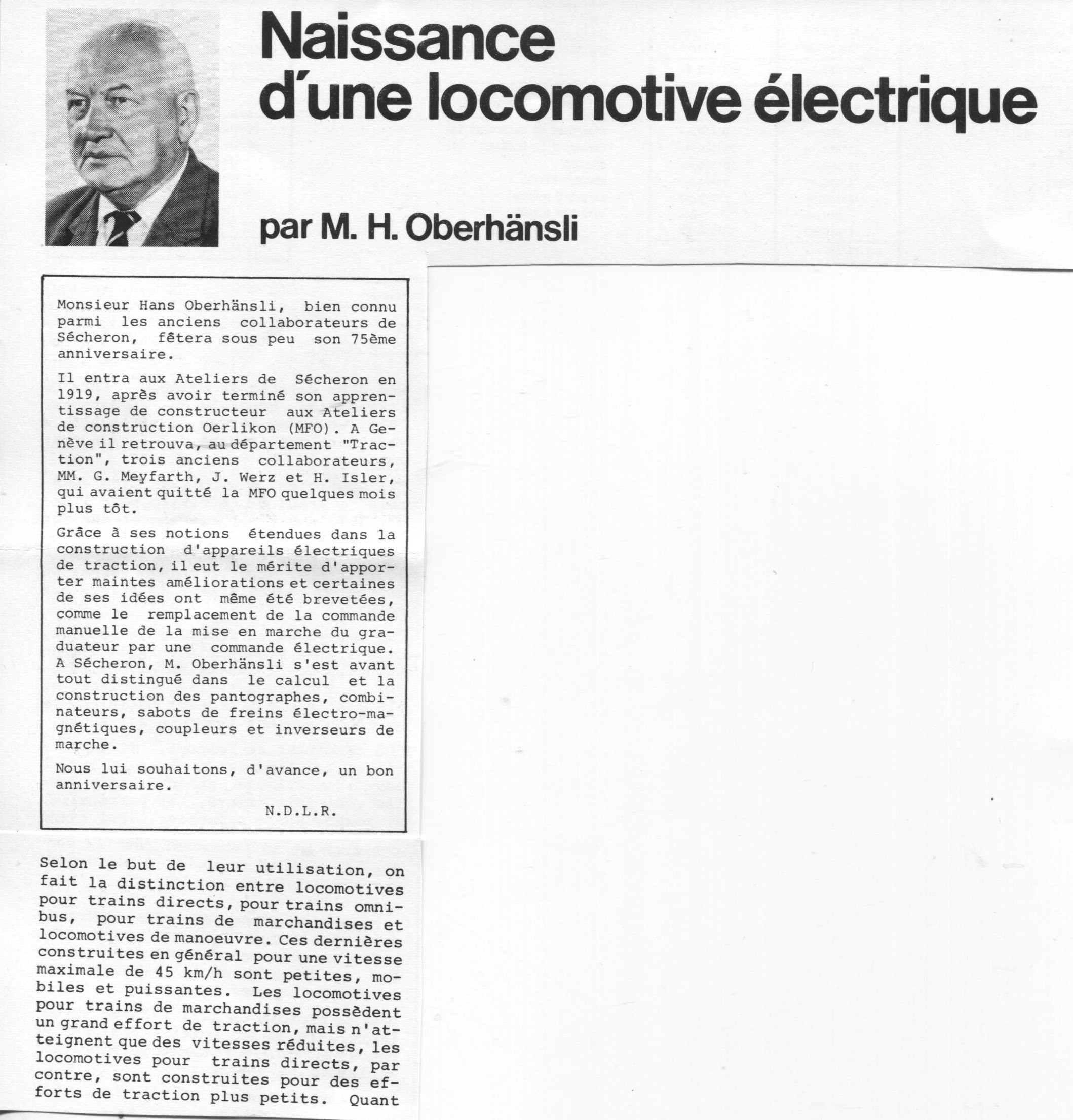 Naissance d'une locomotive électrique

par M. H. Oberhänsli

Monsieur Hans Oberhänsli, bien connu parmi les anciens collaborateurs de Sécheron, fêtera sous peu son 75ème anniversaire.

Il entra aux Ateliers de Sécheron en 1919, après avoir terminé son apprentissage de constructeur aux Ateliers de construction Oerlikon (MFO). A Genève il retrouva, au département "Traction", trois anciens collaborateurs, MM. G. Meyfarth, J. Werz et H. Isler, qui avaient quitté la MFO quelques mois plus tôt.

Grâce à ses notions étendues dans la construction d'appareils électriques de traction, il eut le mérite d'apporter maintes améliorations et certaines de ses idées ont même été brevetées, comme le remplacement de la commande manuelle de la mise en marche du graduateur par une commande électrique. A Sécheron, M. Oberhänsli s'est avant tout distingué dans le calcul et la construction des pantographes, combinateurs, sabots de freins électro-magnétiques, coupleurs et inverseurs de marche.

Nous lui souhaitons, d'avance, un bon anniversaire.

N.D.L.R.

Selon le but de leur utilisation, on fait la distinction entre locomotives pour trains directs, pour trains omnibus, pour trains de marchandises et locomotives de manoeuvre. Ces dernières construites en général pour une vitesse maximale de 45 km/h sont petites, mobiles et puissantes. Les locomotives pour trains de marchandises possèdent un grand effort de traction, mais n'atteignent que des vitesses réduites, les locomotives pour trains directs, par contre, sont construites pour des efforts de traction plus petits. Quant